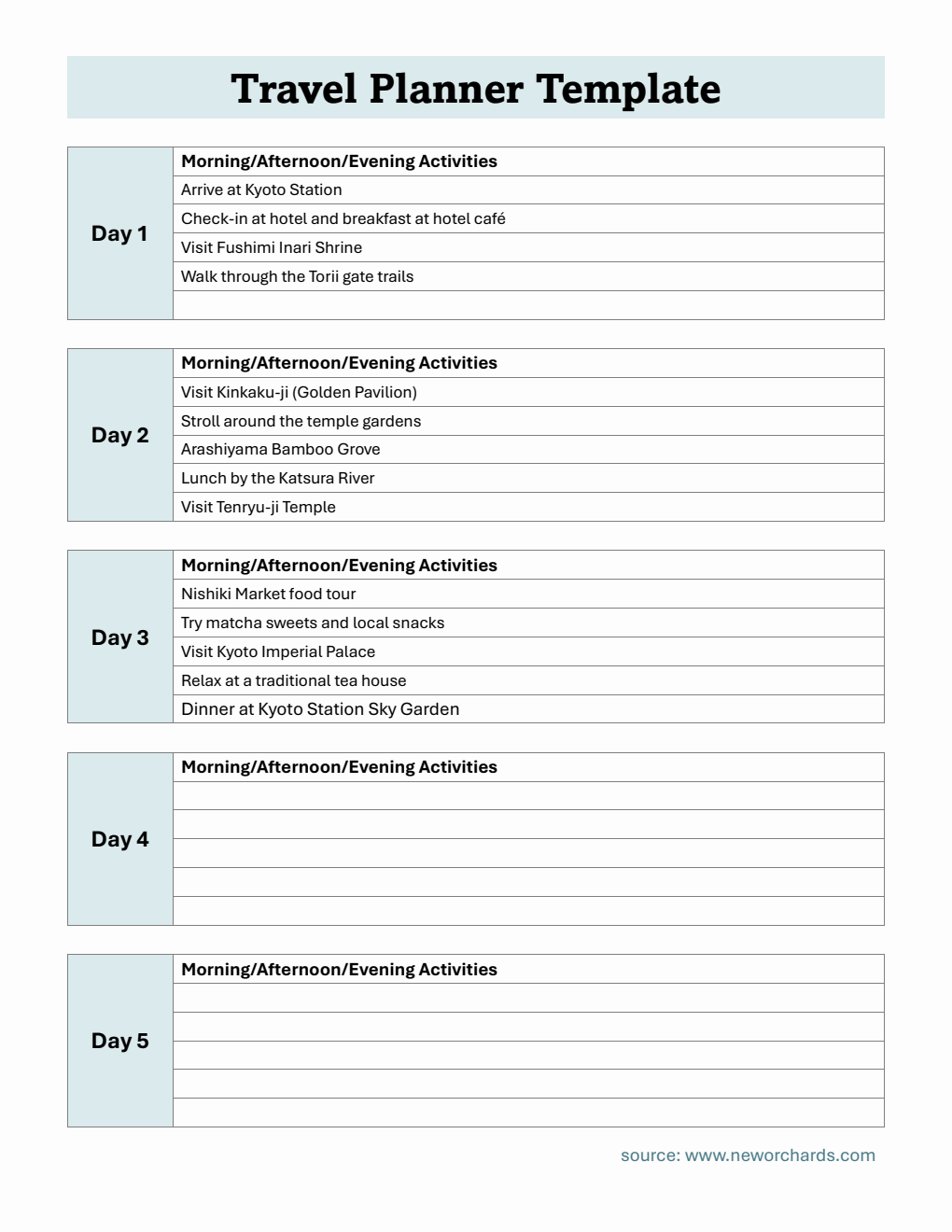 Travel Planner Template

| Day 1 | Morning/Afternoon/Evening Activities |
|---|---|
| | Arrive at Kyoto Station |
| | Check-in at hotel and breakfast at hotel café |
| | Visit Fushimi Inari Shrine |
| | Walk through the Torii gate trails |
| | |

| Day 2 | Morning/Afternoon/Evening Activities |
|---|---|
| | Visit Kinkaku-ji (Golden Pavilion) |
| | Stroll around the temple gardens |
| | Arashiyama Bamboo Grove |
| | Lunch by the Katsura River |
| | Visit Tenryu-ji Temple |

| Day 3 | Morning/Afternoon/Evening Activities |
|---|---|
| | Nishiki Market food tour |
| | Try matcha sweets and local snacks |
| | Visit Kyoto Imperial Palace |
| | Relax at a traditional tea house |
| | Dinner at Kyoto Station Sky Garden |

| Day 4 | Morning/Afternoon/Evening Activities |
|---|---|
| | |
| | |
| | |
| | |
| | |

| Day 5 | Morning/Afternoon/Evening Activities |
|---|---|
| | |
| | |
| | |
| | |
| | |

source: www.neworchards.com